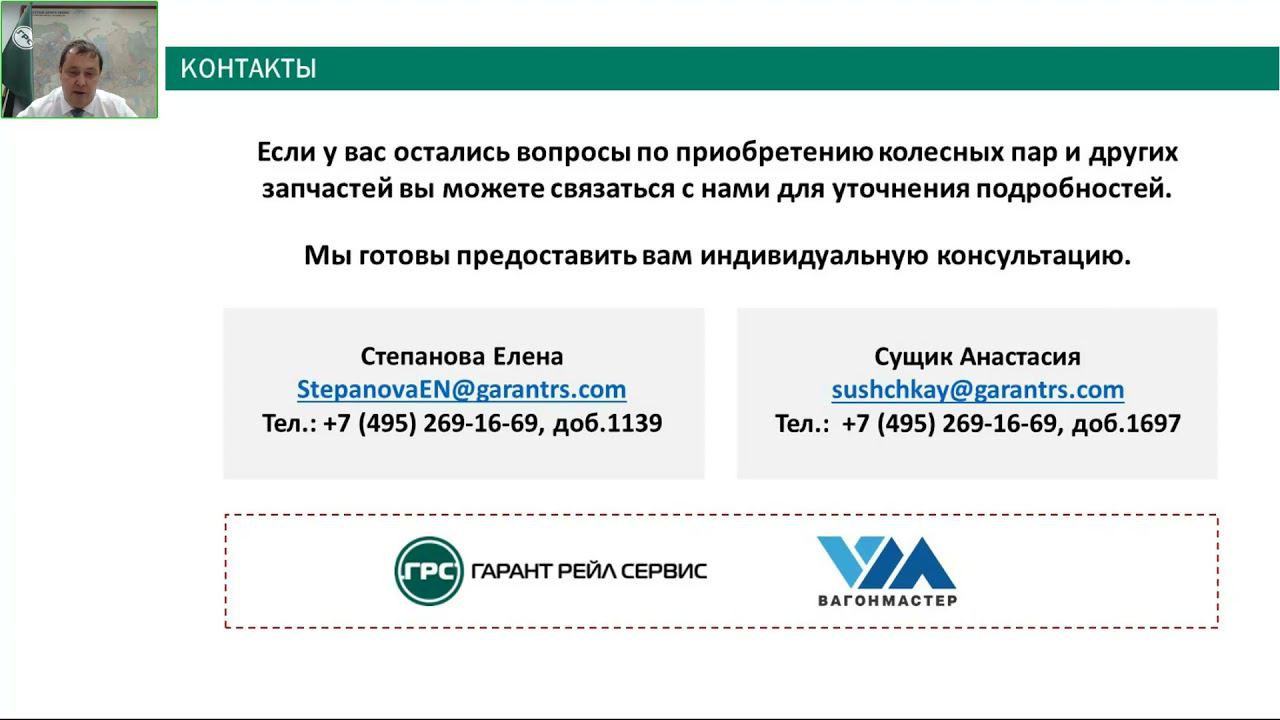 КОНТАКТЫ

Если у вас остались вопросы по приобретению колесных пар и других запчастей вы можете связаться с нами для уточнения подробностей.

Мы готовы предоставить вам индивидуальную консультацию.

Степанова Елена
StepanovaEN@garantrs.com
Тел.: +7 (495) 269-16-69, доб.1139

Сущик Анастасия
sushchkay@garantrs.com
Тел.: +7 (495) 269-16-69, доб.1697

ГРС ГАРАНТ РЕЙЛ СЕРВИС

ВАГОНМАСТЕР